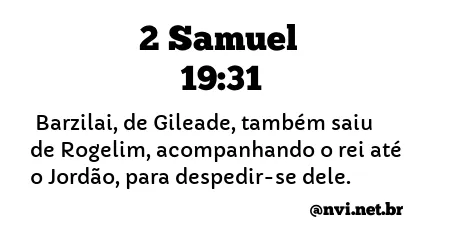 2 Samuel
19:31

Barzilai, de Gileade, também saiu de Rogelim, acompanhando o rei até o Jordão, para despedir-se dele.

@nvi.net.br